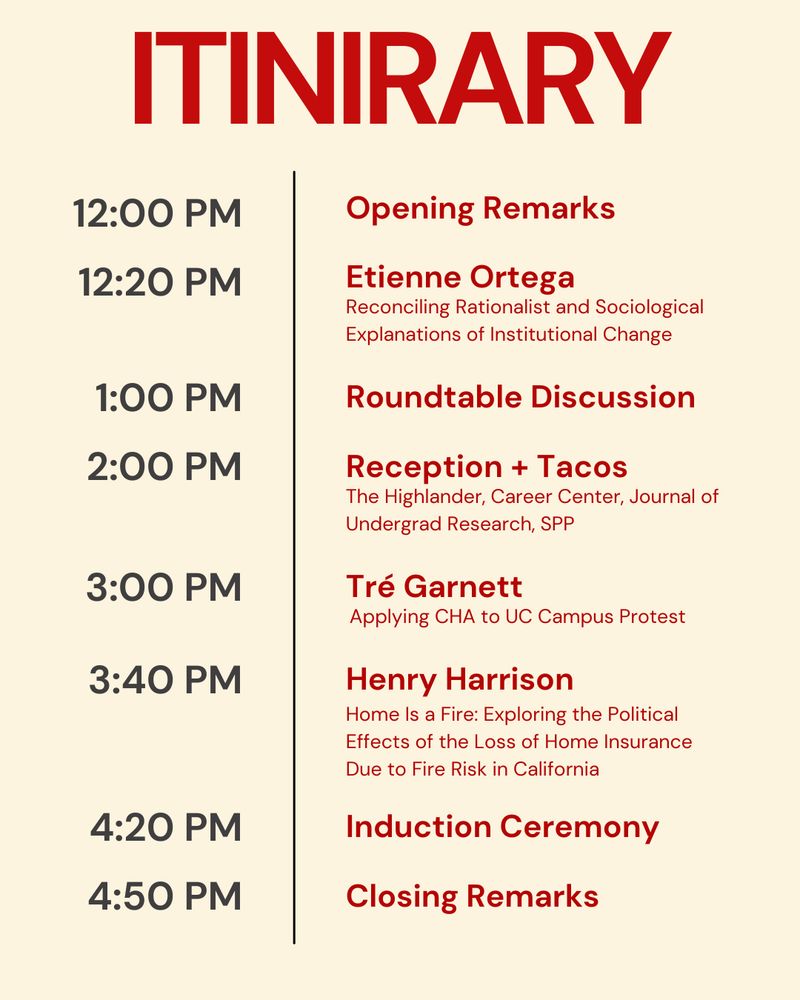 ITINIRARY

12:00 PM Opening Remarks

12:20 PM Etienne Ortega
Reconciling Rationalist and Sociological Explanations of Institutional Change

1:00 PM Roundtable Discussion

2:00 PM Reception + Tacos
The Highlander, Career Center, Journal of Undergrad Research, SPP

3:00 PM Tré Garnett
Applying CHA to UC Campus Protest

3:40 PM Henry Harrison
Home Is a Fire: Exploring the Political Effects of the Loss of Home Insurance Due to Fire Risk in California

4:20 PM Induction Ceremony

4:50 PM Closing Remarks